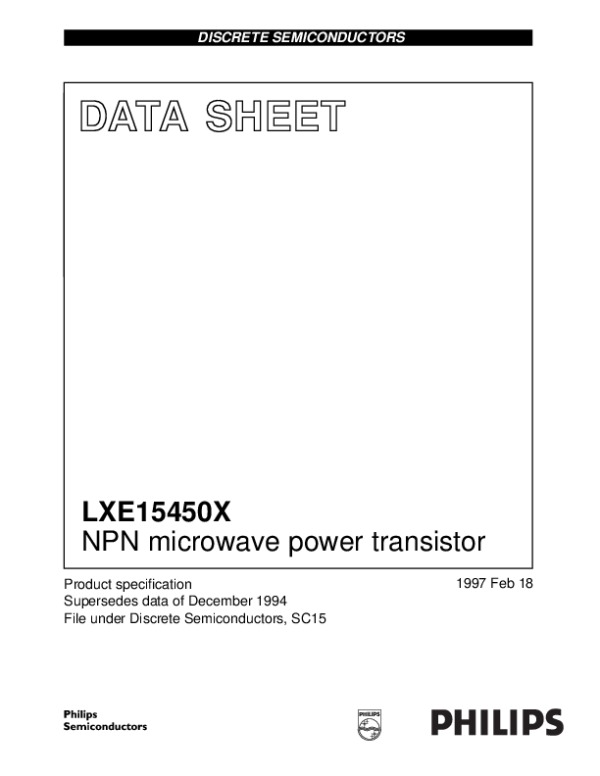 DISCRETE SEMICONDUCTORS

DATA SHEET

LXE15450X
NPN microwave power transistor

Product specification
Supersedes data of December 1994
File under Discrete Semiconductors, SC15

1997 Feb 18

Philips
Semiconductors

PHILIPS

PHILIPS